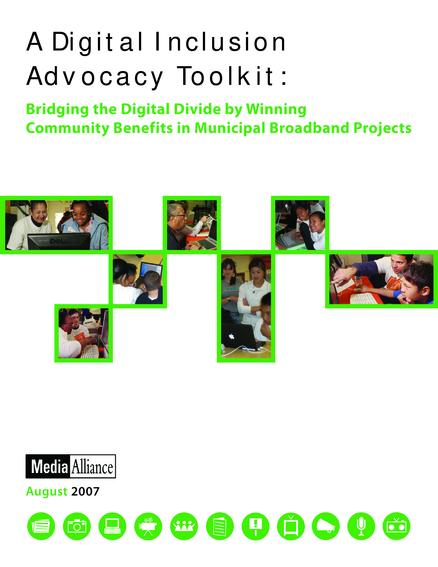 A Digital Inclusion Advocacy Toolkit:

Bridging the Digital Divide by Winning Community Benefits in Municipal Broadband Projects

Media Alliance

August 2007